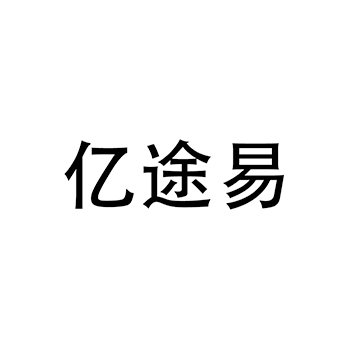 亿途易